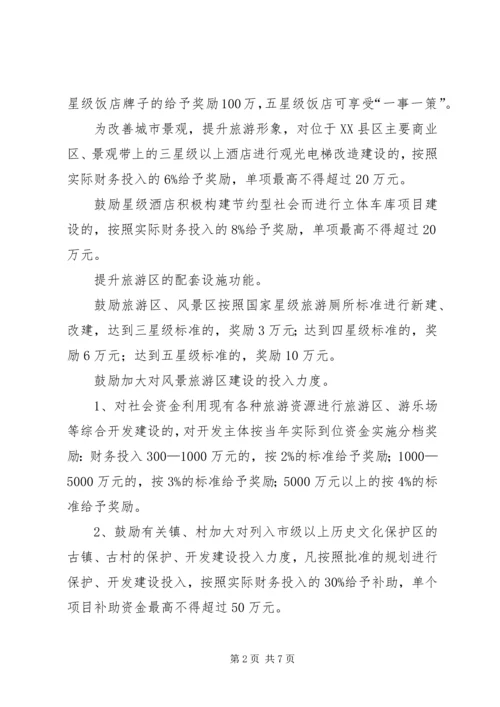 星级饭店牌子的给予奖励100万，五星级饭店可享受“一事一策”。

为改善城市景观，提升旅游形象，对位于XX县区主要商业区、景观带上的三星级以上酒店进行观光电梯改造建设的，按照实际财务投入的6%给予奖励，单项最高不得超过20万元。

鼓励星级酒店积极构建节约型社会而进行立体车库项目建设的，按照实际财务投入的8%给予奖励，单项最高不得超过20万元。

提升旅游区的配套设施功能。

鼓励旅游区、风景区按照国家星级旅游厕所标准进行新建、改建，达到三星级标准的，奖励3万元；达到四星级标准的，奖励6万元；达到五星级标准的，奖励10万元。

鼓励加大对风景旅游区建设的投入力度。

1、对社会资金利用现有各种旅游资源进行旅游区、游乐场等综合开发建设的，对开发主体按当年实际到位资金实施分档奖励：财务投入300—1000万元的，按2%的标准给予奖励；1000—5000万元的，按3%的标准给予奖励；5000万元以上的按4%的标准给予奖励。

2、鼓励有关镇、村加大对列入市级以上历史文化保护区的古镇、古村的保护、开发建设投入力度，凡按照批准的规划进行保护、开发建设投入，按照实际财务投入的30%给予补助，单个项目补助资金最高不得超过50万元。

第2页 共7页